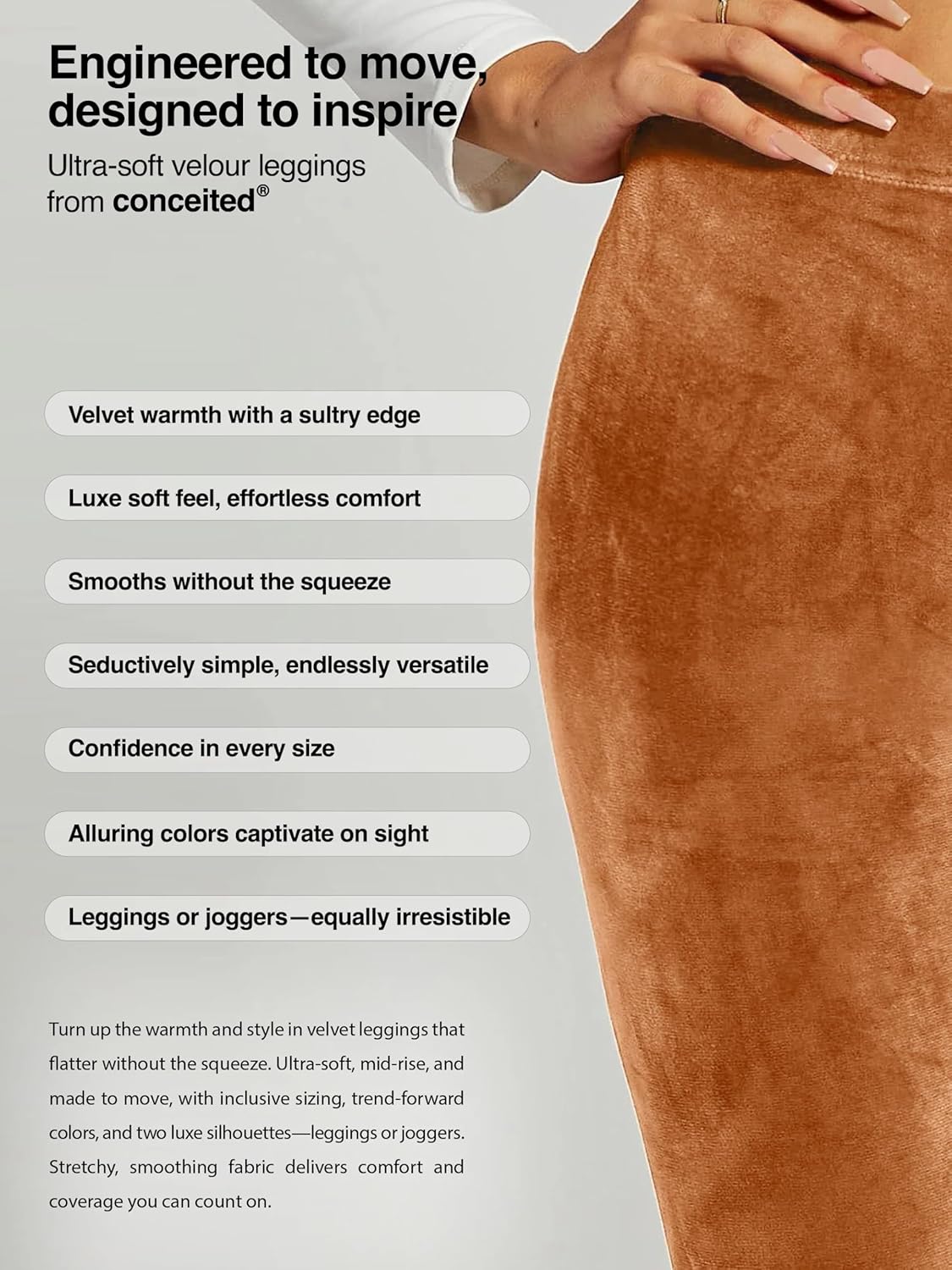 Engineered to move, designed to inspire

Ultra-soft velour leggings from conceited®

Velvet warmth with a sultry edge

Luxe soft feel, effortless comfort

Smooths without the squeeze

Seductively simple, endlessly versatile

Confidence in every size

Alluring colors captivate on sight

Leggings or joggers—equally irresistible

Turn up the warmth and style in velvet leggings that flatter without the squeeze. Ultra-soft, mid-rise, and made to move, with inclusive sizing, trend-forward colors, and two luxe silhouettes—leggings or joggers. Stretchy, smoothing fabric delivers comfort and coverage you can count on.